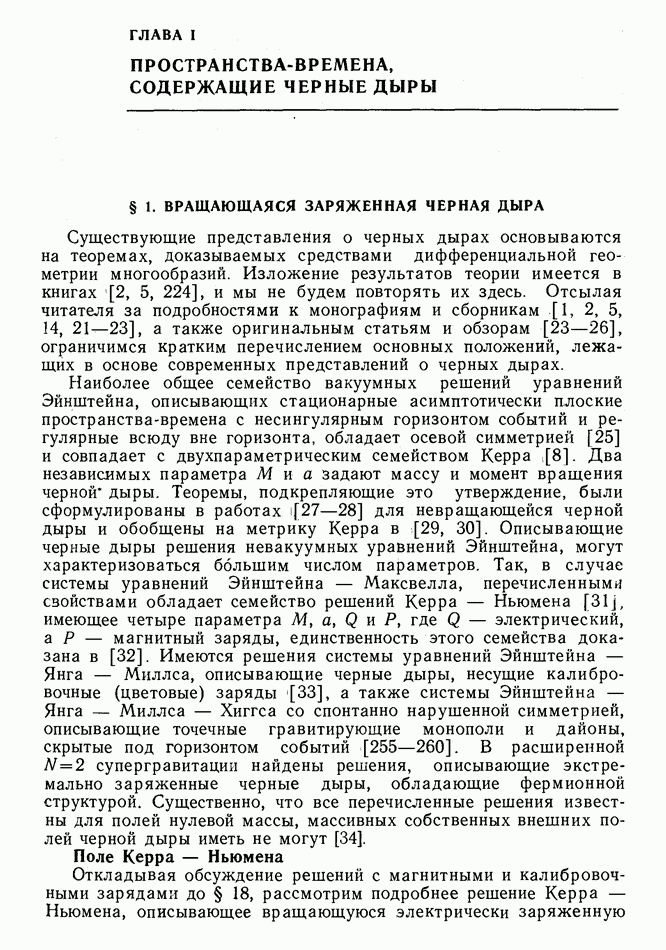 ГЛАВА I

ПРОСТРАНСТВА-ВРЕМЕНА, СОДЕРЖАЩИЕ ЧЕРНЫЕ ДЫРЫ

§ 1. ВРАЩАЮЩАЯСЯ ЗАРЯЖЕННАЯ ЧЕРНАЯ ДЫРА

Существующие представления о черных дырах основываются на теоремах, доказываемых средствами дифференциальной геометрии многообразий. Изложение результатов теории имеется в книгах [2, 5, 224], и мы не будем повторять их здесь. Отсылая читателя за подробностями к монографиям и сборникам [1, 2, 5, 14, 21—23], а также оригинальным статьям и обзорам [23—26], ограничимся кратким перечислением основных положений, лежащих в основе современных представлений о черных дырах.

Наиболее общее семейство вакуумных решений уравнений Эйнштейна, описывающих стационарные асимптотически плоские пространства-времена с несингулярным горизонтом событий и регулярные всюду вне горизонта, обладает осевой симметрией [25] и совпадает с двухпараметрическим семейством Керра [8]. Два независимых параметра $M$ и $a$ задают массу и момент вращения черной дыры. Теоремы, подкрепляющие это утверждение, были сформулированы в работах [27—28] для невращающейся черной дыры и обобщены на метрику Керра в [29, 30]. Описывающие черные дыры решения невакуумных уравнений Эйнштейна, могут характеризоваться бо́льшим числом параметров. Так, в случае системы уравнений Эйнштейна — Максвелла, перечисленными свойствами обладает семейство решений Керра — Ньюмена [31], имеющее четыре параметра $M$, $a$, $Q$ и $P$, где $Q$ — электрический, а $P$ — магнитный заряды, единственность этого семейства доказана в [32]. Имеются решения системы уравнений Эйнштейна — Янга — Миллса, описывающие черные дыры, несущие калибровочные (цветовые) заряды [33], а также системы Эйнштейна — Янга — Миллса — Хиггса со спонтанно нарушенной симметрией, описывающие точечные гравитирующие монополи и дайоны, скрытые под горизонтом событий [255—260]. В расширенной $N=2$ супергравитации найдены решения, описывающие экстремально заряженные черные дыры, обладающие фермионной структурой. Существенно, что все перечисленные решения известны для полей нулевой массы, массивных собственных внешних полей черной дыры иметь не могут [34].

Поле Керра — Ньюмена

Откладывая обсуждение решений с магнитными и калибровочными зарядами до § 18, рассмотрим подробнее решение Керра — Ньюмена, описывающее вращающуюся электрически заряженную